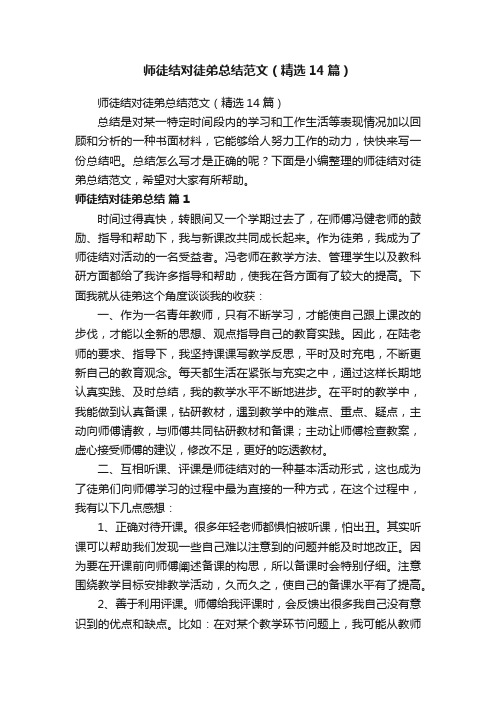 师徒结对徒弟总结范文（精选14篇）

师徒结对徒弟总结范文（精选14篇）

总结是对某一特定时间段内的学习和工作生活等表现情况加以回顾和分析的一种书面材料，它能够给人努力工作的动力，快快来写一份总结吧。总结怎么写才是正确的呢？下面是小编整理的师徒结对徒弟总结范文，希望对大家有所帮助。

师徒结对徒弟总结 篇1

时间过得真快，转眼间又一个学期过去了，在师傅冯健老师的鼓励、指导和帮助下，我与新课改共同成长起来。作为徒弟，我成为了师徒结对活动的一名受益者。冯老师在教学方法、管理学生以及教科研方面都给了我许多指导和帮助，使我在各方面有了较大的提高。下面我就从徒弟这个角度谈谈我的收获：

一、作为一名青年教师，只有不断学习，才能使自己跟上课改的步伐，才能以全新的思想、观点指导自己的教育实践。因此，在陆老师的要求、指导下，我坚持课课写教学反思，平时及时充电，不断更新自己的教育观念。每天都生活在紧张与充实之中，通过这样长期地认真实践、及时总结，我的教学水平不断地进步。在平时的教学中，我能做到认真备课，钻研教材，遇到教学中的难点、重点、疑点，主动向师傅请教，与师傅共同钻研教材和备课；主动让师傅检查教案，虚心接受师傅的建议，修改不足，更好的吃透教材。

二、互相听课、评课是师徒结对的一种基本活动形式，这也成为了徒弟们向师傅学习的过程中最为直接的一种方式，在这个过程中，我有以下几点感想：

1、正确对待开课。很多年轻老师都惧怕被听课，怕出丑。其实听课可以帮助我们发现一些自己难以注意到的问题并能及时地改正。因为要在开课前向师傅阐述备课的构思，所以备课时会特别仔细。注意围绕教学目标安排教学活动，久而久之，使自己的备课水平有了提高。

2、善于利用评课。师傅给我评课时，会反馈出很多我自己没有意识到的优点和缺点。比如：在对某个教学环节问题上，我可能从教师